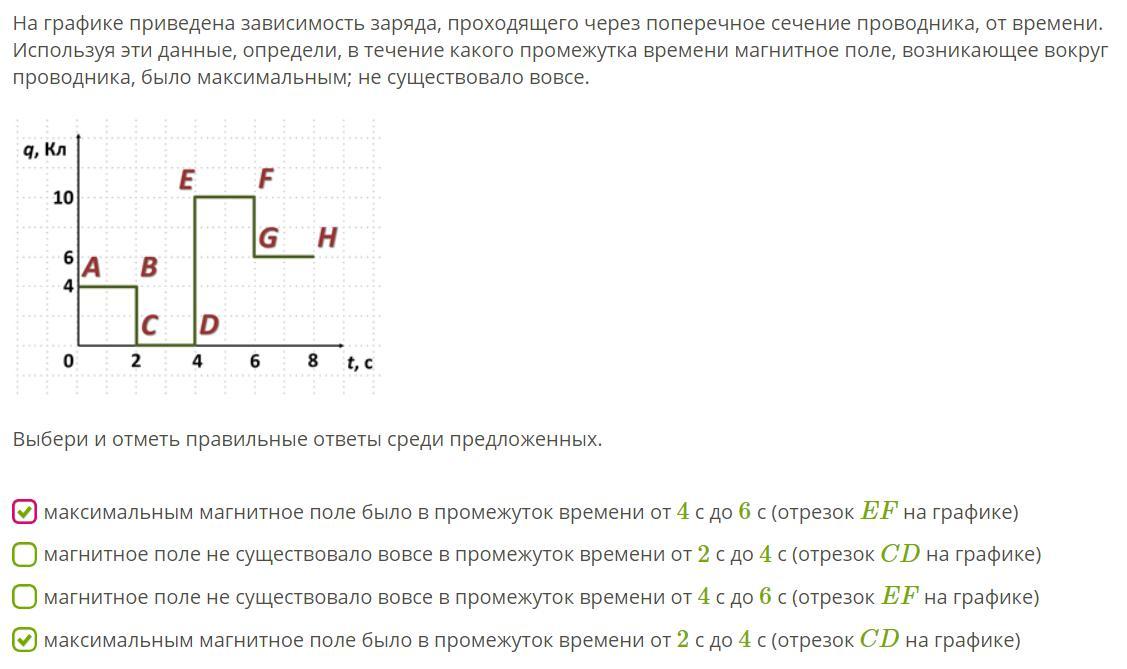 На графике приведена зависимость заряда, проходящего через поперечное сечение проводника, от времени. Используя эти данные, определи, в течение какого промежутка времени магнитное поле, возникающее вокруг проводника, было максимальным; не существовало вовсе.

q, Кл
10
6
4
0
2
4
6
8
t, с
A B C D E F G H

Выбери и отметь правильные ответы среди предложенных.

максимальным магнитное поле было в промежуток времени от $4$ с до $6$ с (отрезок $EF$ на графике)

магнитное поле не существовало вовсе в промежуток времени от $2$ с до $4$ с (отрезок $CD$ на графике)

магнитное поле не существовало вовсе в промежуток времени от $4$ с до $6$ с (отрезок $EF$ на графике)

максимальным магнитное поле было в промежуток времени от $2$ с до $4$ с (отрезок $CD$ на графике)